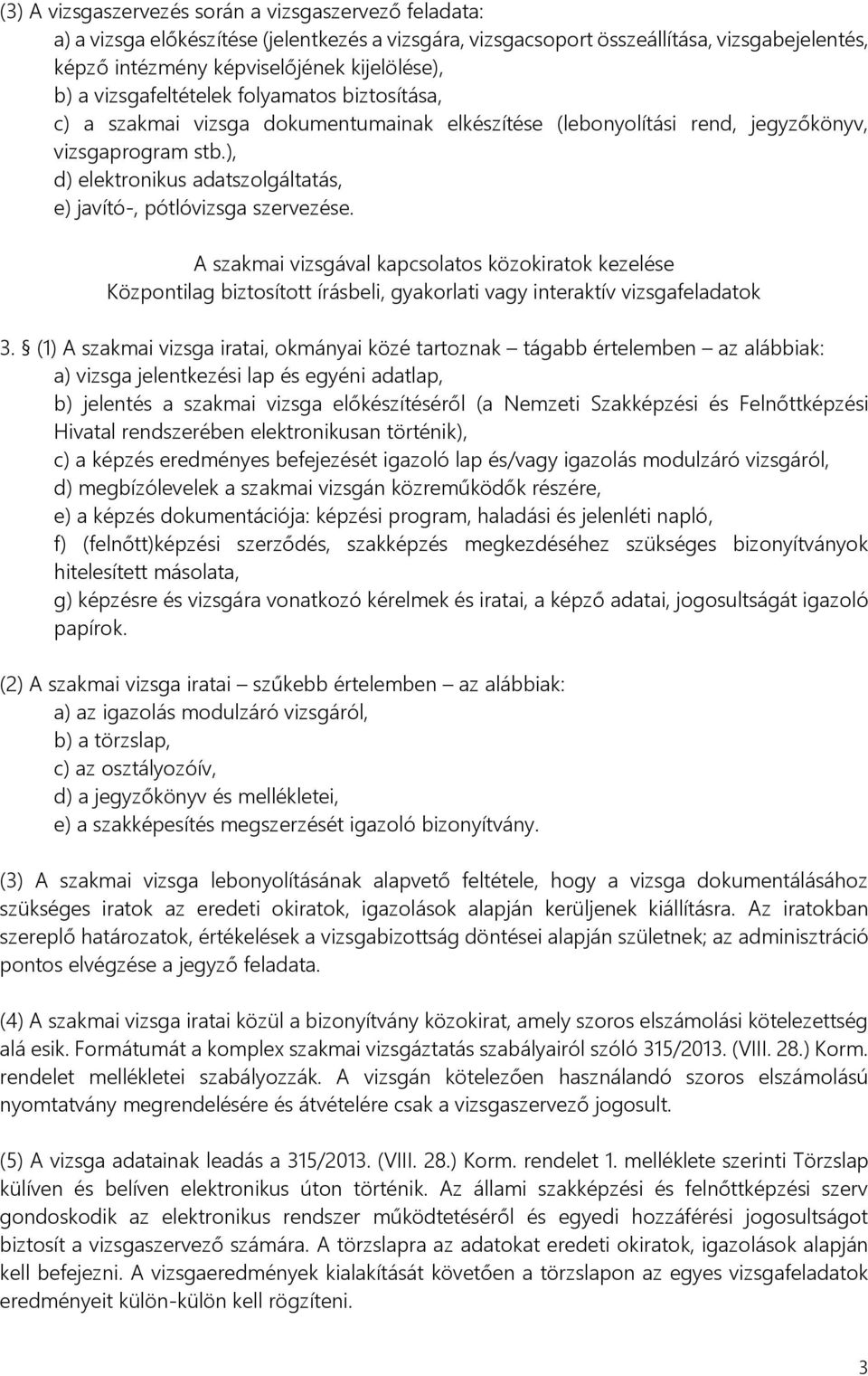 (3) A vizsgaszervezés során a vizsgaszervező feladata:
a) a vizsga előkészítése (jelentkezés a vizsgára, vizsgacsoport összeállítása, vizsgabejelentés, képző intézmény képviselőjének kijelölése),
b) a vizsgafeltételek folyamatos biztosítása,
c) a szakmai vizsga dokumentumainak elkészítése (lebonyolítási rend, jegyzőkönyv, vizsgaprogram stb.),
d) elektronikus adatszolgáltatás,
e) javító-, pótlóvizsga szervezése.

A szakmai vizsgával kapcsolatos közokiratok kezelése
Központilag biztosított írásbeli, gyakorlati vagy interaktív vizsgafeladatok

3. § (1) A szakmai vizsga iratai, okmányai közé tartoznak – tágabb értelemben – az alábbiak:
a) vizsga jelentkezési lap és egyéni adatlap,
b) jelentés a szakmai vizsga előkészítéséről (a Nemzeti Szakképzési és Felnőttképzési Hivatal rendszerében elektronikusan történik),
c) a képzés eredményes befejezését igazoló lap és/vagy igazolás modulzáró vizsgáról,
d) megbízólevelek a szakmai vizsgán közreműködők részére,
e) a képzés dokumentációja: képzési program, haladási és jelenléti napló,
f) (felnőtt)képzési szerződés, szakképzés megkezdéséhez szükséges bizonyítványok hitelesített másolata,
g) képzésre és vizsgára vonatkozó kérelmek és iratai, a képző adatai, jogosultságát igazoló papírok.

(2) A szakmai vizsga iratai – szűkebb értelemben – az alábbiak:
a) az igazolás modulzáró vizsgáról,
b) a törzslap,
c) az osztályozóív,
d) a jegyzőkönyv és mellékletei,
e) a szakképesítés megszerzését igazoló bizonyítvány.

(3) A szakmai vizsga lebonyolításának alapvető feltétele, hogy a vizsga dokumentálásához szükséges iratok az eredeti okiratok, igazolások alapján kerüljenek kiállításra. Az iratokban szereplő határozatok, értékelések a vizsgabizottság döntései alapján születnek; az adminisztráció pontos elvégzése a jegyző feladata.

(4) A szakmai vizsga iratai közül a bizonyítvány közokirat, amely szoros elszámolási kötelezettség alá esik. Formátumát a komplex szakmai vizsgáztatás szabályairól szóló 315/2013. (VIII. 28.) Korm. rendelet mellékletei szabályozzák. A vizsgán kötelezően használandó szoros elszámolású nyomtatvány megrendelésére és átvételére csak a vizsgaszervező jogosult.

(5) A vizsga adatainak leadás a 315/2013. (VIII. 28.) Korm. rendelet 1. melléklete szerinti Törzslap külíven és belíven elektronikus úton történik. Az állami szakképzési és felnőttképzési szerv gondoskodik az elektronikus rendszer működtetéséről és egyedi hozzáférési jogosultságot biztosít a vizsgaszervező számára. A törzslapra az adatokat eredeti okiratok, igazolások alapján kell befejezni. A vizsgaeredmények kialakítását követően a törzslapon az egyes vizsgafeladatok eredményeit külön-külön kell rögzíteni.

3